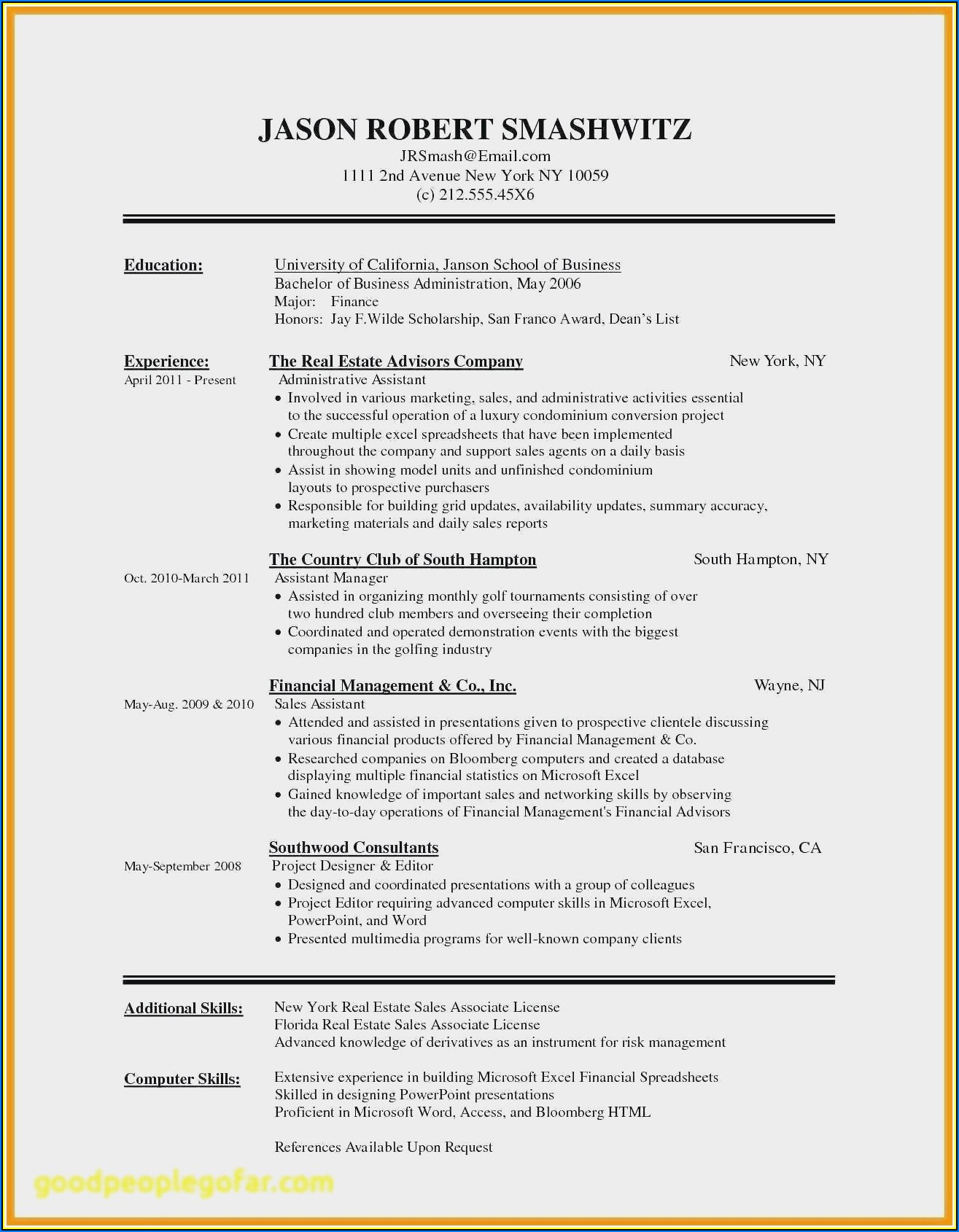 JASON ROBERT SMASHWITZ
JRSmash@Email.com
1111 2nd Avenue New York NY 10059
(c) 212.555.45X6

Education:
University of California, Janson School of Business
Bachelor of Business Administration, May 2006
Major: Finance
Honors: Jay F.Wilde Scholarship, San Franco Award, Dean's List

Experience:
April 2011 - Present
The Real Estate Advisors Company
New York, NY
Administrative Assistant
• Involved in various marketing, sales, and administrative activities essential to the successful operation of a luxury condominium conversion project
• Create multiple excel spreadsheets that have been implemented throughout the company and support sales agents on a daily basis
• Assist in showing model units and unfinished condominium layouts to prospective purchasers
• Responsible for building grid updates, availability updates, summary accuracy, marketing materials and daily sales reports

Oct. 2010-March 2011
The Country Club of South Hampton
South Hampton, NY
Assistant Manager
• Assisted in organizing monthly golf tournaments consisting of over two hundred club members and overseeing their completion
• Coordinated and operated demonstration events with the biggest companies in the golfing industry

May-Aug. 2009 & 2010
Financial Management & Co., Inc.
Wayne, NJ
Sales Assistant
• Attended and assisted in presentations given to prospective clientele discussing various financial products offered by Financial Management & Co.
• Researched companies on Bloomberg computers and created a database displaying multiple financial statistics on Microsoft Excel
• Gained knowledge of important sales and networking skills by observing the day-to-day operations of Financial Management's Financial Advisors

May-September 2008
Southwood Consultants
San Francisco, CA
Project Designer & Editor
• Designed and coordinated presentations with a group of colleagues
• Project Editor requiring advanced computer skills in Microsoft Excel, PowerPoint, and Word
• Presented multimedia programs for well-known company clients

Additional Skills:
New York Real Estate Sales Associate License
Florida Real Estate Sales Associate License
Advanced knowledge of derivatives as an instrument for risk management

Computer Skills:
Extensive experience in building Microsoft Excel Financial Spreadsheets
Skilled in designing PowerPoint presentations
Proficient in Microsoft Word, Access, and Bloomberg HTML

References Available Upon Request

goodpeoplegofar.com